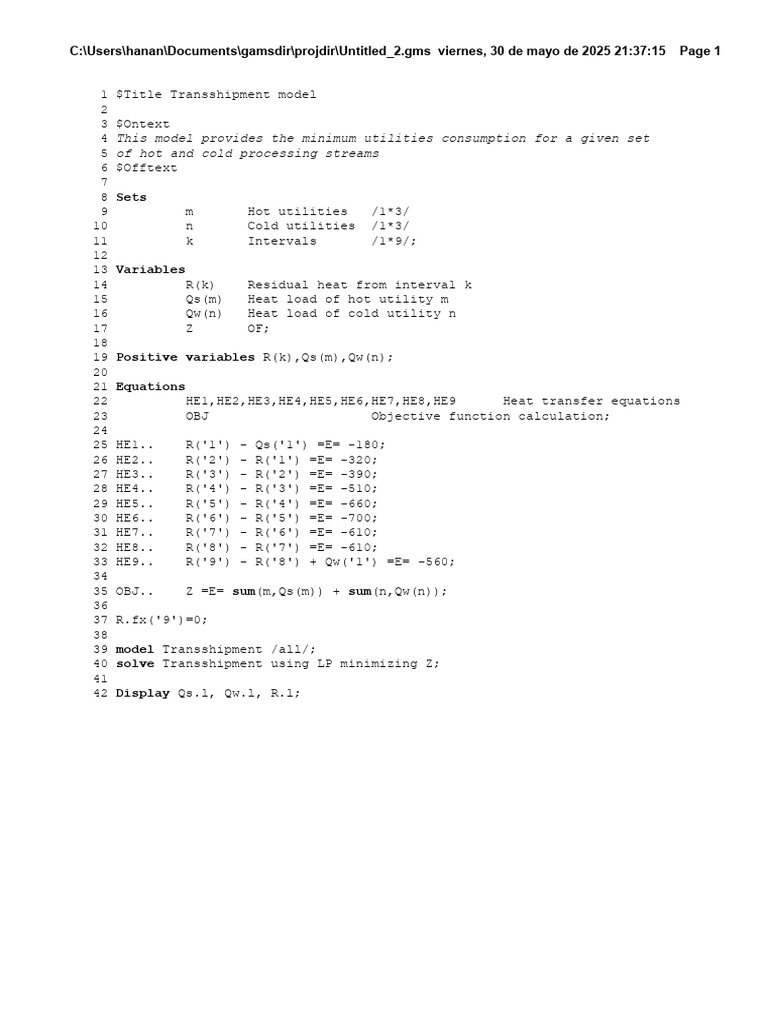 C:\Users\hanan\Documents\gamsdir\projdir\Untitled_2.gms viernes, 30 de mayo de 2025 21:37:15 Page 1

1 $Title Transshipment model
2
3 $Ontext
4 This model provides the minimum utilities consumption for a given set
5 of hot and cold processing streams
6 $Offtext
7
8 Sets
9 m Hot utilities /1*3/
10 n Cold utilities /1*3/
11 k Intervals /1*9/;
12
13 Variables
14 R(k) Residual heat from interval k
15 Qs(m) Heat load of hot utility m
16 Qw(n) Heat load of cold utility n
17 Z OF;
18
19 Positive variables R(k),Qs(m),Qw(n);
20
21 Equations
22 HE1,HE2,HE3,HE4,HE5,HE6,HE7,HE8,HE9 Heat transfer equations
23 OBJ Objective function calculation;
24
25 HE1.. R('1') - Qs('1') =E= -180;
26 HE2.. R('2') - R('1') =E= -320;
27 HE3.. R('3') - R('2') =E= -390;
28 HE4.. R('4') - R('3') =E= -510;
29 HE5.. R('5') - R('4') =E= -660;
30 HE6.. R('6') - R('5') =E= -700;
31 HE7.. R('7') - R('6') =E= -610;
32 HE8.. R('8') - R('7') =E= -610;
33 HE9.. R('9') - R('8') + Qw('1') =E= -560;
34
35 OBJ.. Z =E= sum(m,Qs(m)) + sum(n,Qw(n));
36
37 R.fx('9')=0;
38
39 model Transshipment /all/;
40 solve Transshipment using LP minimizing Z;
41
42 Display Qs.l, Qw.l, R.l;